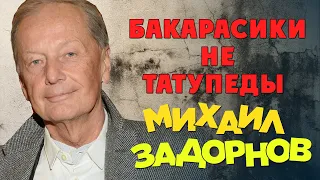 БАКАРАСИКИ НЕ ТАТУПЕДЫ

МИХАИЛ ЗАДОРНОВ